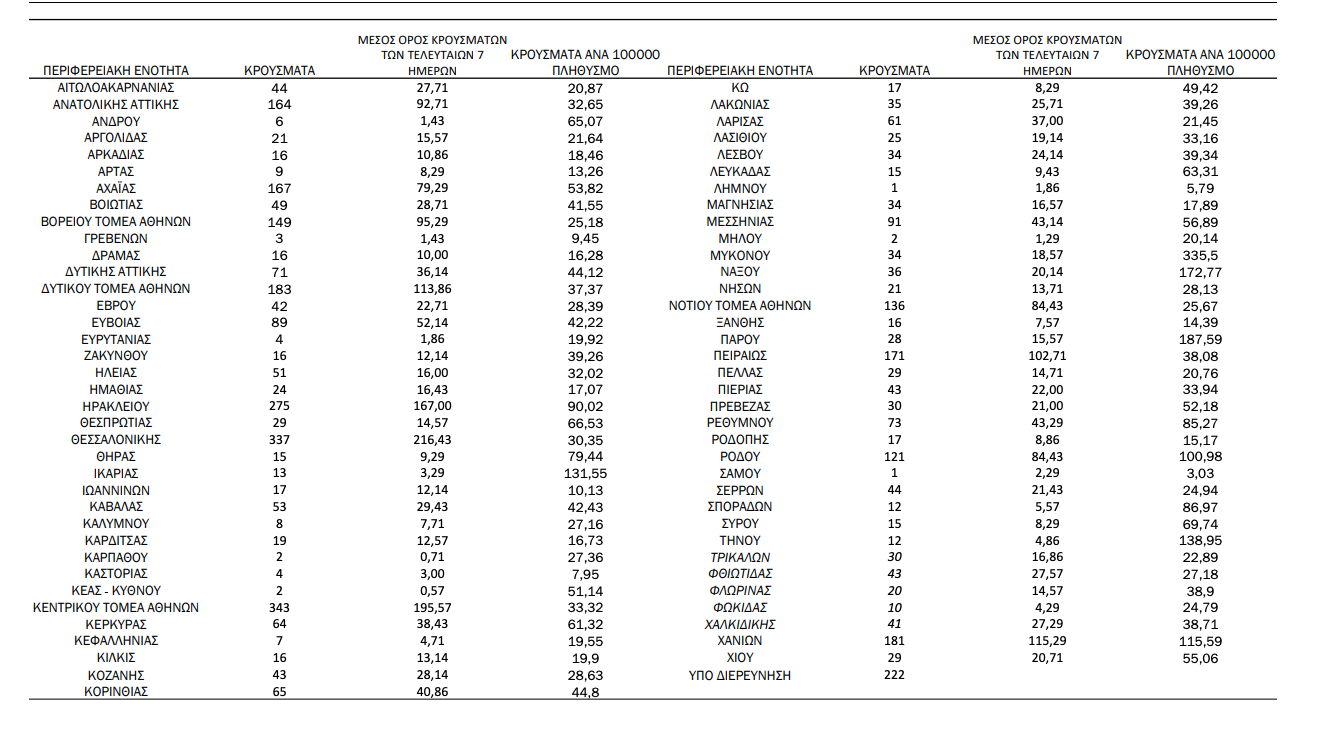 | ΠΕΡΙΦΕΡΕΙΑΚΗ ΕΝΟΤΗΤΑ | ΚΡΟΥΣΜΑΤΑ | ΜΕΣΟΣ ΟΡΟΣ ΚΡΟΥΣΜΑΤΩΝ ΤΩΝ ΤΕΛΕΥΤΑΙΩΝ 7 ΗΜΕΡΩΝ | ΚΡΟΥΣΜΑΤΑ ΑΝΑ 100000 ΠΛΗΘΥΣΜΟ |
|---|---|---|---|
| ΑΙΤΩΛΟΑΚΑΡΝΑΝΙΑΣ | 44 | 27,71 | 20,87 |
| ΑΝΑΤΟΛΙΚΗΣ ΑΤΤΙΚΗΣ | 164 | 92,71 | 32,65 |
| ΑΝΔΡΟΥ | 6 | 1,43 | 65,07 |
| ΑΡΓΟΛΙΔΑΣ | 21 | 15,57 | 21,64 |
| ΑΡΚΑΔΙΑΣ | 16 | 10,86 | 18,46 |
| ΑΡΤΑΣ | 9 | 8,29 | 13,26 |
| ΑΧΑΪΑΣ | 167 | 79,29 | 53,82 |
| ΒΟΙΩΤΙΑΣ | 49 | 28,71 | 41,55 |
| ΒΟΡΕΙΟΥ ΤΟΜΕΑ ΑΘΗΝΩΝ | 149 | 95,29 | 25,18 |
| ΓΡΕΒΕΝΩΝ | 3 | 1,43 | 9,45 |
| ΔΡΑΜΑΣ | 16 | 10,00 | 16,28 |
| ΔΥΤΙΚΗΣ ΑΤΤΙΚΗΣ | 71 | 36,14 | 44,12 |
| ΔΥΤΙΚΟΥ ΤΟΜΕΑ ΑΘΗΝΩΝ | 183 | 113,86 | 37,37 |
| ΕΒΡΟΥ | 42 | 22,71 | 28,39 |
| ΕΥΒΟΙΑΣ | 89 | 52,14 | 42,22 |
| ΕΥΡΥΤΑΝΙΑΣ | 4 | 1,86 | 19,92 |
| ΖΑΚΥΝΘΟΥ | 16 | 12,14 | 39,26 |
| ΗΛΕΙΑΣ | 51 | 16,00 | 32,02 |
| ΗΜΑΘΙΑΣ | 24 | 16,43 | 17,07 |
| ΗΡΑΚΛΕΙΟΥ | 275 | 167,00 | 90,02 |
| ΘΕΣΠΡΩΤΙΑΣ | 29 | 14,57 | 66,53 |
| ΘΕΣΣΑΛΟΝΙΚΗΣ | 337 | 216,43 | 30,35 |
| ΘΗΡΑΣ | 15 | 9,29 | 79,44 |
| ΙΚΑΡΙΑΣ | 13 | 3,29 | 131,55 |
| ΙΩΑΝΝΙΝΩΝ | 17 | 12,14 | 10,13 |
| ΚΑΒΑΛΑΣ | 53 | 29,43 | 42,43 |
| ΚΑΛΥΜΝΟΥ | 8 | 7,71 | 27,16 |
| ΚΑΡΔΙΤΣΑΣ | 19 | 12,57 | 16,73 |
| ΚΑΡΠΑΘΟΥ | 2 | 0,71 | 27,36 |
| ΚΑΣΤΟΡΙΑΣ | 4 | 3,00 | 7,95 |
| ΚΕΑΣ - ΚΥΘΝΟΥ | 2 | 0,57 | 51,14 |
| ΚΕΝΤΡΙΚΟΥ ΤΟΜΕΑ ΑΘΗΝΩΝ | 343 | 195,57 | 33,32 |
| ΚΕΡΚΥΡΑΣ | 64 | 38,43 | 61,32 |
| ΚΕΦΑΛΛΗΝΙΑΣ | 7 | 4,71 | 19,55 |
| ΚΙΛΚΙΣ | 16 | 13,14 | 19,9 |
| ΚΟΖΑΝΗΣ | 43 | 28,14 | 28,63 |
| ΚΟΡΙΝΘΙΑΣ | 65 | 40,86 | 44,8 |

| ΠΕΡΙΦΕΡΕΙΑΚΗ ΕΝΟΤΗΤΑ | ΚΡΟΥΣΜΑΤΑ | ΜΕΣΟΣ ΟΡΟΣ ΚΡΟΥΣΜΑΤΩΝ ΤΩΝ ΤΕΛΕΥΤΑΙΩΝ 7 ΗΜΕΡΩΝ | ΚΡΟΥΣΜΑΤΑ ΑΝΑ 100000 ΠΛΗΘΥΣΜΟ |
|---|---|---|---|
| ΚΩ | 17 | 8,29 | 49,42 |
| ΛΑΚΩΝΙΑΣ | 35 | 25,71 | 39,26 |
| ΛΑΡΙΣΑΣ | 61 | 37,00 | 21,45 |
| ΛΑΣΙΘΙΟΥ | 25 | 19,14 | 33,16 |
| ΛΕΣΒΟΥ | 34 | 24,14 | 39,34 |
| ΛΕΥΚΑΔΑΣ | 15 | 9,43 | 63,31 |
| ΛΗΜΝΟΥ | 1 | 1,86 | 5,79 |
| ΜΑΓΝΗΣΙΑΣ | 34 | 16,57 | 17,89 |
| ΜΕΣΣΗΝΙΑΣ | 91 | 43,14 | 56,89 |
| ΜΗΛΟΥ | 2 | 1,29 | 20,14 |
| ΜΥΚΟΝΟΥ | 34 | 18,57 | 335,5 |
| ΝΑΞΟΥ | 36 | 20,14 | 172,77 |
| ΝΗΣΩΝ | 21 | 13,71 | 28,13 |
| ΝΟΤΙΟΥ ΤΟΜΕΑ ΑΘΗΝΩΝ | 136 | 84,43 | 25,67 |
| ΞΑΝΘΗΣ | 16 | 7,57 | 14,39 |
| ΠΑΡΟΥ | 28 | 15,57 | 187,59 |
| ΠΕΙΡΑΙΩΣ | 171 | 102,71 | 38,08 |
| ΠΕΛΛΑΣ | 29 | 14,71 | 20,76 |
| ΠΙΕΡΙΑΣ | 43 | 22,00 | 33,94 |
| ΠΡΕΒΕΖΑΣ | 30 | 21,00 | 52,18 |
| ΡΕΘΥΜΝΟΥ | 73 | 43,29 | 85,27 |
| ΡΟΔΟΠΗΣ | 17 | 8,86 | 15,17 |
| ΡΟΔΟΥ | 121 | 84,43 | 100,98 |
| ΣΑΜΟΥ | 1 | 2,29 | 3,03 |
| ΣΕΡΡΩΝ | 44 | 21,43 | 24,94 |
| ΣΠΟΡΑΔΩΝ | 12 | 5,57 | 86,97 |
| ΣΥΡΟΥ | 15 | 8,29 | 69,74 |
| ΤΗΝΟΥ | 12 | 4,86 | 138,95 |
| ΤΡΙΚΑΛΩΝ | 30 | 16,86 | 22,89 |
| ΦΘΙΩΤΙΔΑΣ | 43 | 27,57 | 27,18 |
| ΦΛΩΡΙΝΑΣ | 20 | 14,57 | 38,9 |
| ΦΩΚΙΔΑΣ | 10 | 4,29 | 24,79 |
| ΧΑΛΚΙΔΙΚΗΣ | 41 | 27,29 | 38,71 |
| ΧΑΝΙΩΝ | 181 | 115,29 | 115,59 |
| ΧΙΟΥ | 29 | 20,71 | 55,06 |
| ΥΠΟ ΔΙΕΡΕΥΝΗΣΗ | 222 | | |